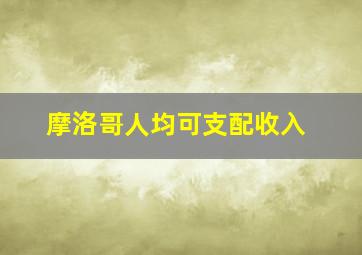 摩洛哥人均可支配收入